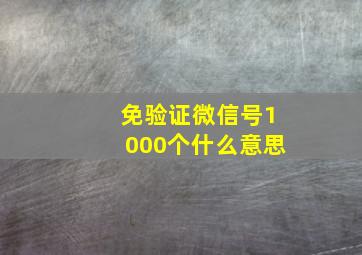 免验证微信号1000个什么意思